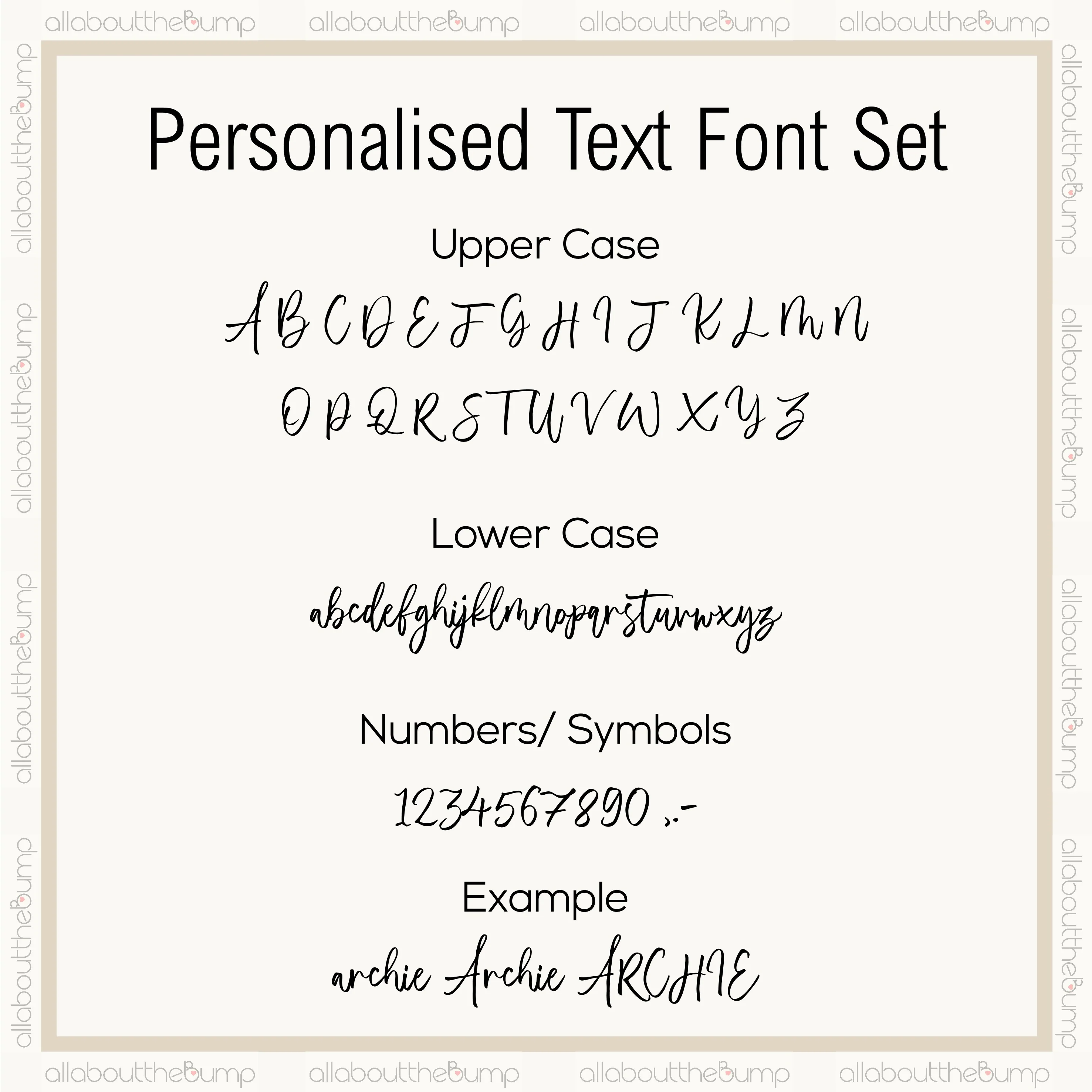 Personalised Text Font Set

Upper Case

A B C D E F G H I J K L M N

O P Q R S T U V W X Y Z

Lower Case

abcdefghijklmnopqrstuvwxyz

Numbers/ Symbols

1234567890 ,.-

Example

archie Archie ARCHIE

allaboutthebump